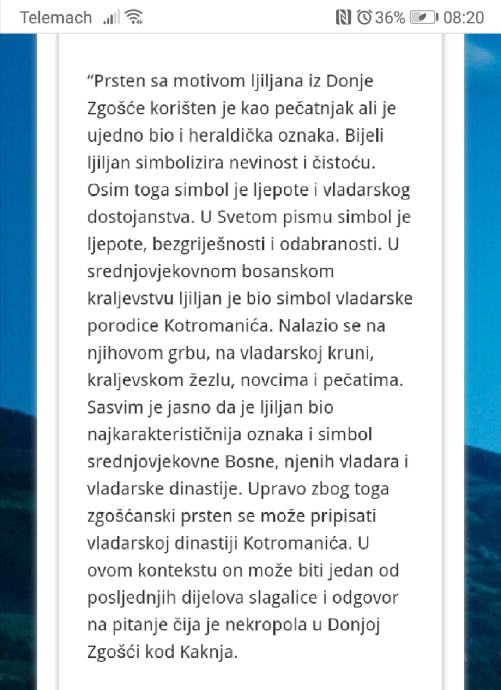 Telemach 36% 08:20

“Prsten sa motivom ljiljana iz Donje Zgošće korišten je kao pečatnjak ali je ujedno bio i heraldička oznaka. Bijeli ljiljan simbolizira nevinost i čistoću. Osim toga simbol je ljepote i vladarskog dostojanstva. U Svetom pismu simbol je ljepote, bezgriješnosti i odabranosti. U srednjovjekovnom bosanskom kraljevstvu ljiljan je bio simbol vladarske porodice Kotromanića. Nalazio se na njihovom grbu, na vladarskoj kruni, kraljevskom žezlu, novcima i pečatima. Sasvim je jasno da je ljiljan bio najkarakterističnija oznaka i simbol srednjovjekovne Bosne, njenih vladara i vladarske dinastije. Upravo zbog toga zgošćanski prsten se može pripisati vladarskoj dinastiji Kotromanića. U ovom kontekstu on može biti jedan od posljednjih dijelova slagalice i odgovor na pitanje čija je nekropola u Donjoj Zgošći kod Kaknja.